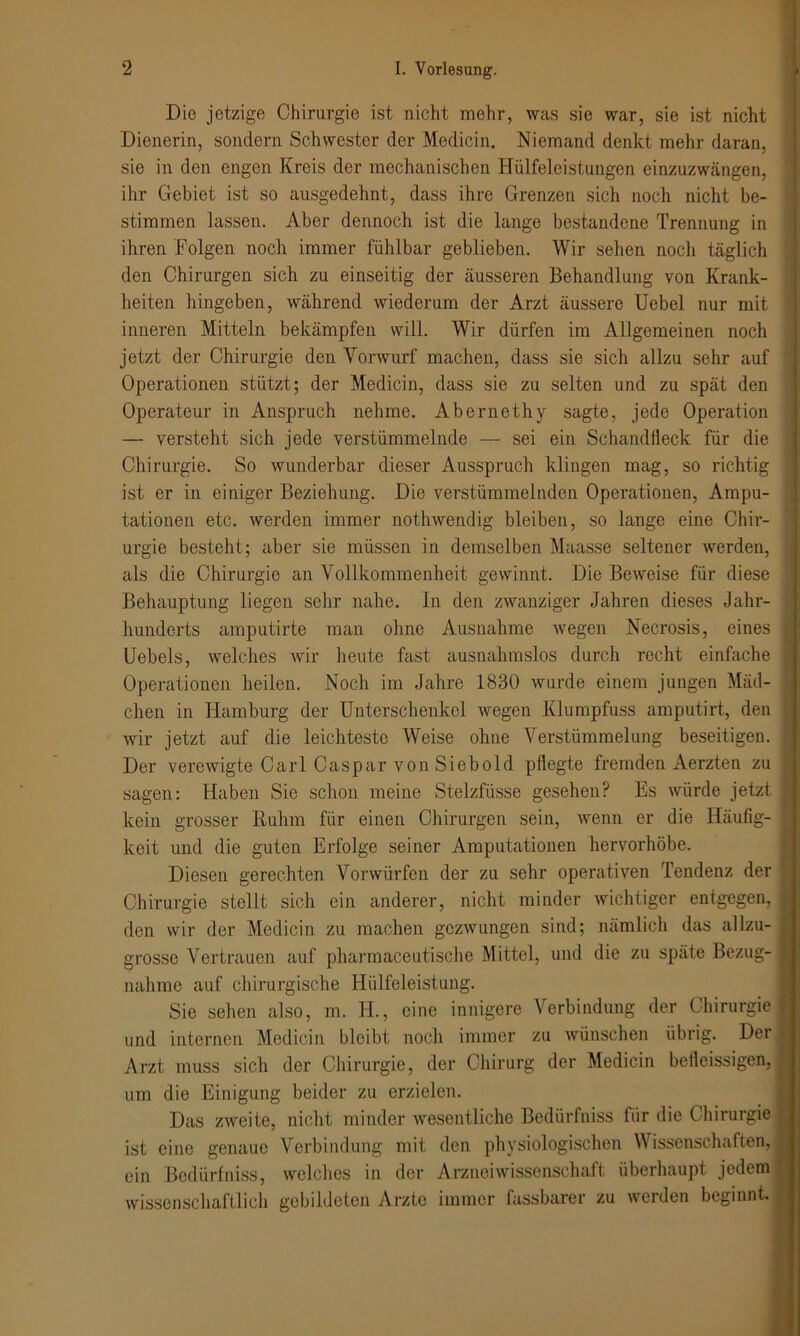 2 I. Vorlesung.

Die jetzige Chirurgie ist nicht mehr, was sie war, sie ist nicht Dienerin, sondern Schwester der Medicin. Niemand denkt mehr daran, sie in den engen Kreis der mechanischen Hülfeleistungen einzuzwängen, ihr Gebiet ist so ausgedehnt, dass ihre Grenzen sich noch nicht bestimmen lassen. Aber dennoch ist die lange bestandene Trennung in ihren Folgen noch immer fühlbar geblieben. Wir sehen noch täglich den Chirurgen sich zu einseitig der äusseren Behandlung von Krankheiten hingeben, während wiederum der Arzt äussere Uebel nur mit inneren Mitteln bekämpfen will. Wir dürfen im Allgemeinen noch jetzt der Chirurgie den Vorwurf machen, dass sie sich allzu sehr auf Operationen stützt; der Medicin, dass sie zu selten und zu spät den Operateur in Anspruch nehme. Abernethy sagte, jede Operation — versteht sich jede verstümmelnde — sei ein Schandfleck für die Chirurgie. So wunderbar dieser Ausspruch klingen mag, so richtig ist er in einiger Beziehung. Die verstümmelnden Operationen, Amputationen etc. werden immer nothwendig bleiben, so lange eine Chirurgie besteht; aber sie müssen in demselben Maasse seltener werden, als die Chirurgie an Vollkommenheit gewinnt. Die Beweise für diese Behauptung liegen sehr nahe. In den zwanziger Jahren dieses Jahrhunderts amputirte man ohne Ausnahme wegen Necrosis, eines Uebels, welches wir heute fast ausnahmslos durch recht einfache Operationen heilen. Noch im Jahre 1830 wurde einem jungen Mädchen in Hamburg der Unterschenkel wegen Klumpfuss amputirt, den wir jetzt auf die leichteste Weise ohne Verstümmelung beseitigen. Der verewigte Carl Caspar von Siebold pflegte fremden Aerzten zu sagen: Haben Sie schon meine Stelzfüsse gesehen? Es würde jetzt kein grosser Ruhm für einen Chirurgen sein, wenn er die Häufigkeit und die guten Erfolge seiner Amputationen hervorhöbe.

Diesen gerechten Vorwürfen der zu sehr operativen Tendenz der Chirurgie stellt sich ein anderer, nicht minder wichtiger entgegen, den wir der Medicin zu machen gezwungen sind; nämlich das allzugrosse Vertrauen auf pharmaceutische Mittel, und die zu späte Bezugnahme auf chirurgische Hülfeleistung.

Sie sehen also, m. H., eine innigere Verbindung der Chirurgie und internen Medicin bleibt noch immer zu wünschen übrig. Der Arzt muss sich der Chirurgie, der Chirurg der Medicin befleissigen, um die Einigung beider zu erzielen.

Das zweite, nicht minder wesentliche Bedürfniss für die Chirurgie ist eine genaue Verbindung mit den physiologischen Wissenschaften, ein Bedürfniss, welches in der Arzneiwissenschaft überhaupt jedem wissenschaftlich gebildeten Arzte immer fassbarer zu werden beginnt.